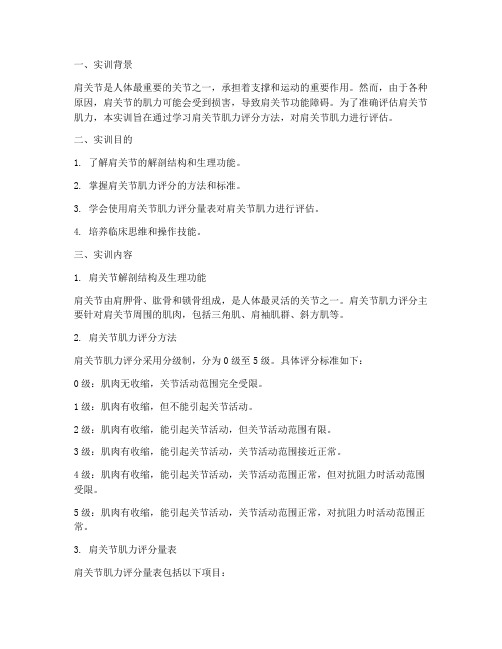 一、实训背景

肩关节是人体最重要的关节之一，承担着支撑和运动的重要作用。然而，由于各种原因，肩关节的肌力可能会受到损害，导致肩关节功能障碍。为了准确评估肩关节肌力，本实训旨在通过学习肩关节肌力评分方法，对肩关节肌力进行评估。

二、实训目的

1. 了解肩关节的解剖结构和生理功能。

2. 掌握肩关节肌力评分的方法和标准。

3. 学会使用肩关节肌力评分量表对肩关节肌力进行评估。

4. 培养临床思维和操作技能。

三、实训内容

1. 肩关节解剖结构及生理功能

肩关节由肩胛骨、肱骨和锁骨组成，是人体最灵活的关节之一。肩关节肌力评分主要针对肩关节周围的肌肉，包括三角肌、肩袖肌群、斜方肌等。

2. 肩关节肌力评分方法

肩关节肌力评分采用分级制，分为 0 级至 5 级。具体评分标准如下：

0 级：肌肉无收缩，关节活动范围完全受限。

1 级：肌肉有收缩，但不能引起关节活动。

2 级：肌肉有收缩，能引起关节活动，但关节活动范围有限。

3 级：肌肉有收缩，能引起关节活动，关节活动范围接近正常。

4 级：肌肉有收缩，能引起关节活动，关节活动范围正常，但对抗阻力时活动范围受限。

5 级：肌肉有收缩，能引起关节活动，关节活动范围正常，对抗阻力时活动范围正常。

3. 肩关节肌力评分量表

肩关节肌力评分量表包括以下项目：